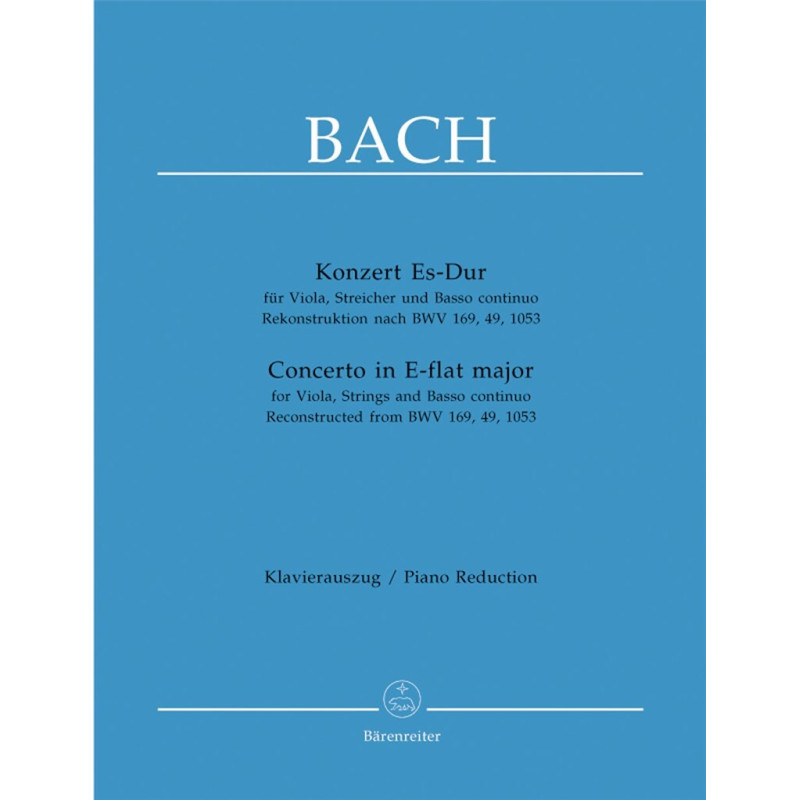 BACH

Konzert Es-Dur
für Viola, Streicher und Basso continuo
Rekonstruktion nach BWV 169, 49, 1053

Concerto in E-flat major
for Viola, Strings and Basso continuo
Reconstructed from BWV 169, 49, 1053

Klavierauszug / Piano Reduction

Bärenreiter